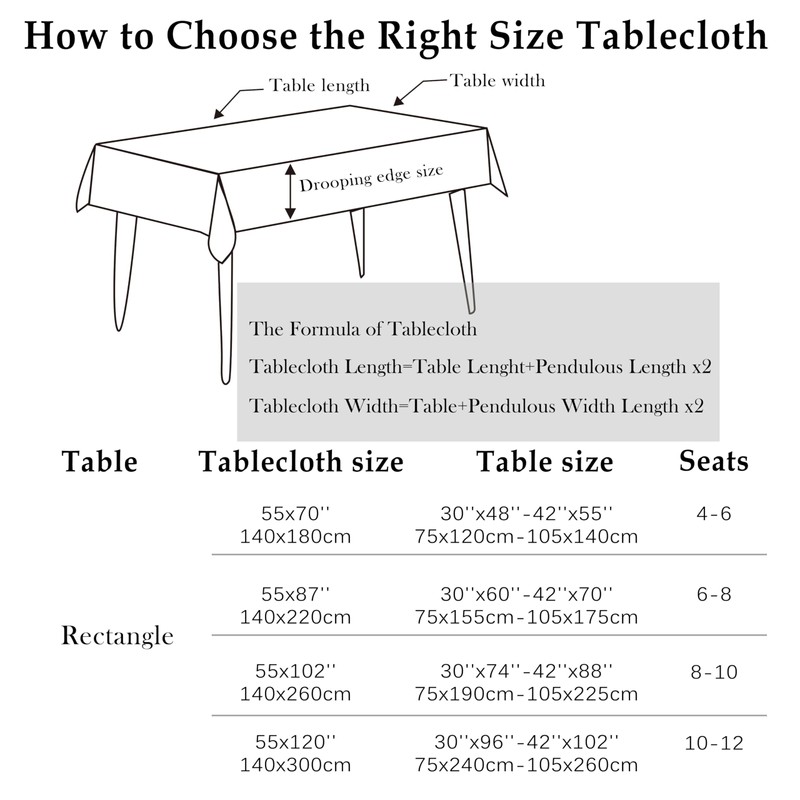 How to Choose the Right Size Tablecloth

Table length

Table width

Drooping edge size

The Formula of Tablecloth

Tablecloth Length=Table Lenght+Pendulous Length x2

Tablecloth Width=Table+Pendulous Width Length x2

| Table | Tablecloth size | Table size | Seats |
|---|---|---|---|
| Rectangle | 55x70'' 140x180cm | 30''x48''-42''x55'' 75x120cm-105x140cm | 4-6 |
| | 55x87'' 140x220cm | 30''x60''-42''x70'' 75x155cm-105x175cm | 6-8 |
| | 55x102'' 140x260cm | 30''x74''-42''x88'' 75x190cm-105x225cm | 8-10 |
| | 55x120'' 140x300cm | 30''x96''-42''x102'' 75x240cm-105x260cm | 10-12 |